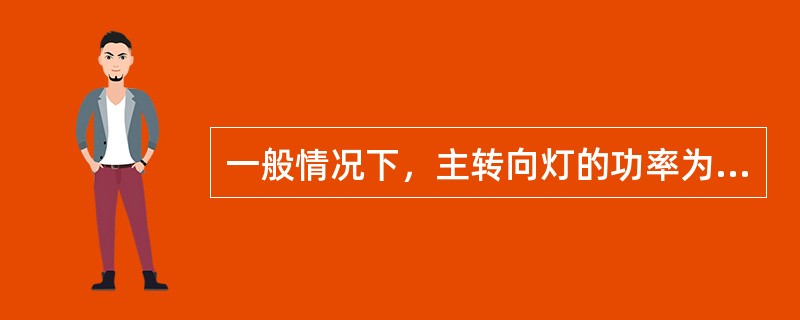 一般情况下，主转向灯的功率为...